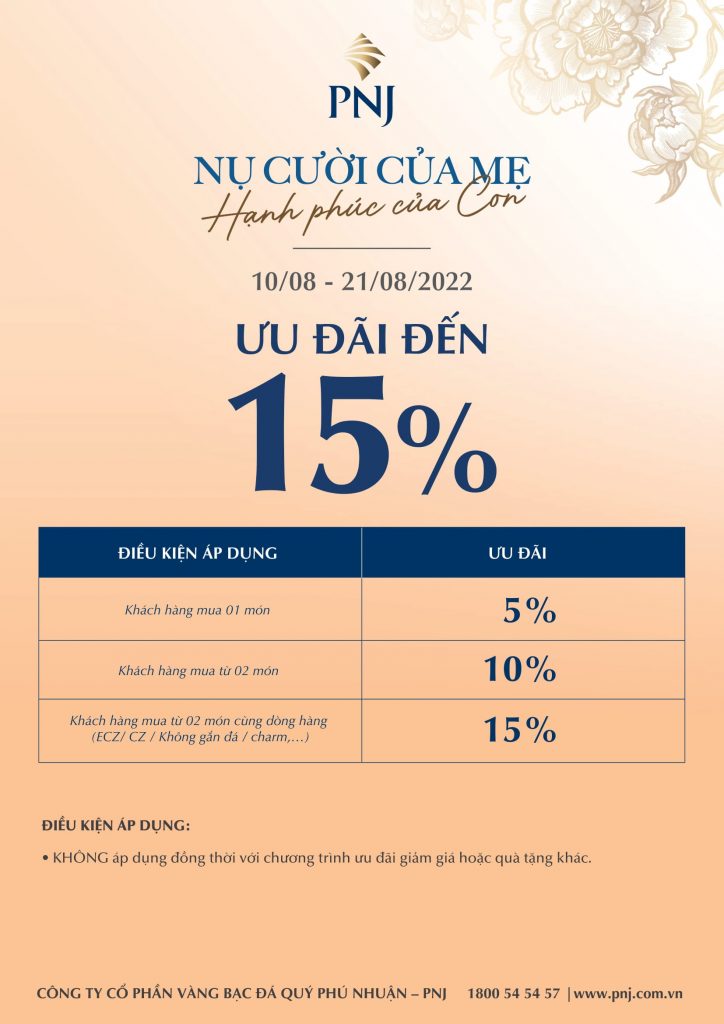 PNJ

NỤ CƯỜI CỦA MẸ
Hạnh phúc của Con

10/08 - 21/08/2022

ƯU ĐÃI ĐẾN
15%

| ĐIỀU KIỆN ÁP DỤNG | ƯU ĐÃI |
|---|---|
| Khách hàng mua 01 món | 5% |
| Khách hàng mua từ 02 món | 10% |
| Khách hàng mua từ 02 món cùng dòng hàng (ECZ/ CZ / Không gắn đá / charm,...) | 15% |

ĐIỀU KIỆN ÁP DỤNG:
• KHÔNG áp dụng đồng thời với chương trình ưu đãi giảm giá hoặc quà tặng khác.

CÔNG TY CỔ PHẦN VÀNG BẠC ĐÁ QUÝ PHÚ NHUẬN – PNJ 1800 54 54 57 | www.pnj.com.vn